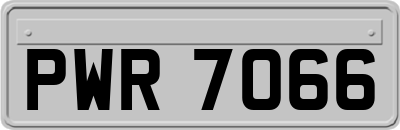 PWR 7066